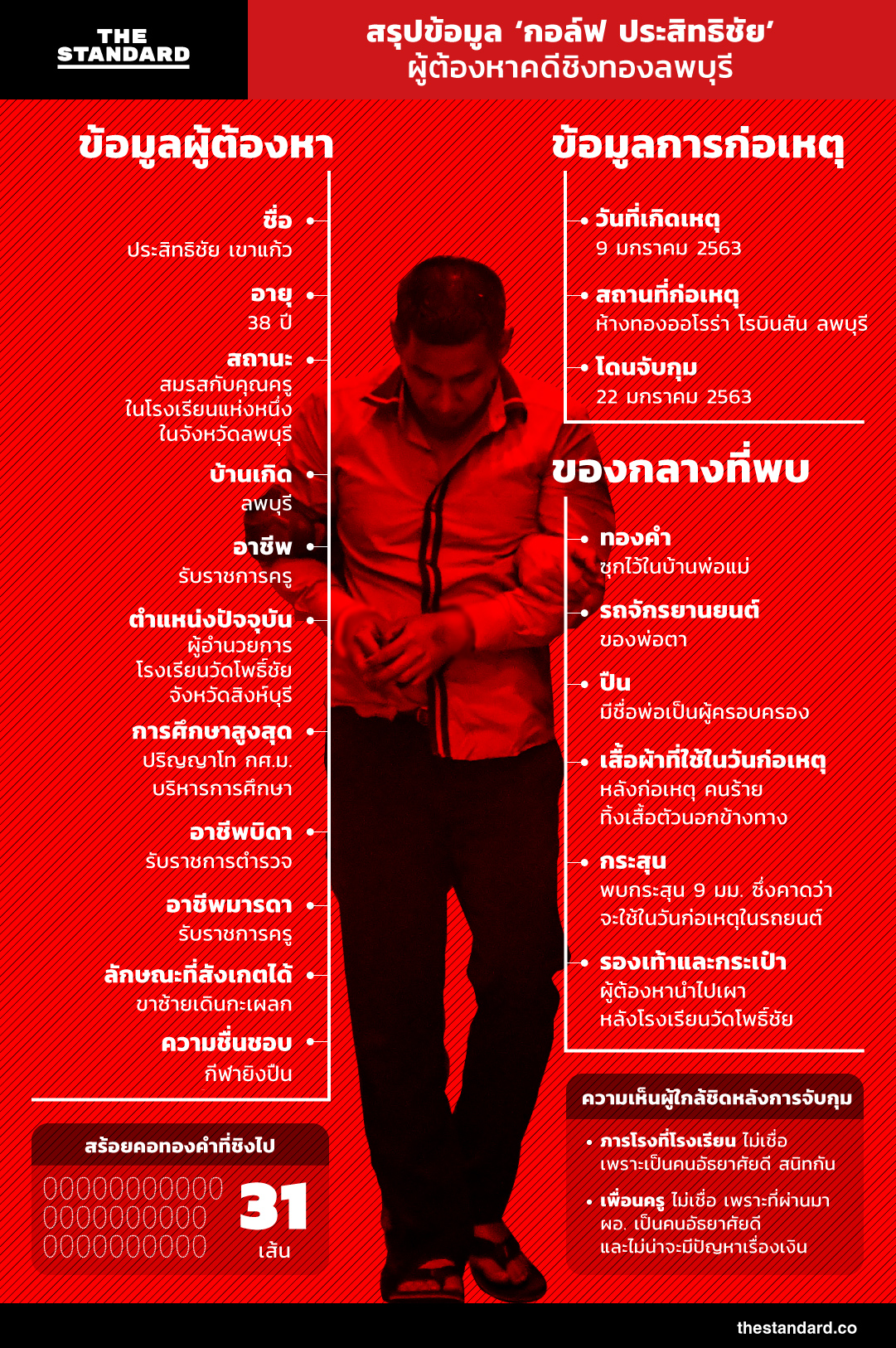 THE STANDARD

สรุปข้อมูล 'กอล์ฟ ประสิทธิชัย' ผู้ต้องหาคดีชิงทองลพบุรี

ข้อมูลผู้ต้องหา

ชื่อ
ประสิทธิชัย เขาแก้ว

อายุ
38 ปี

สถานะ
สมรสกับคุณครู ในโรงเรียนแห่งหนึ่ง ในจังหวัดลพบุรี

บ้านเกิด
ลพบุรี

อาชีพ
รับราชการครู

ตำแหน่งปัจจุบัน
ผู้อำนวยการ โรงเรียนวัดโพธิ์ชัย จังหวัดสิงห์บุรี

การศึกษาสูงสุด
ปริญญาโท กศ.ม. บริหารการศึกษา

อาชีพบิดา
รับราชการตำรวจ

อาชีพมารดา
รับราชการครู

ลักษณะที่สังเกตได้
ขาซ้ายเดินกะเผลก

ความชื่นชอบ
กีฬายิงปืน

สร้อยคอทองคำที่ชิงไป

31 เส้น

ข้อมูลการก่อเหตุ

วันที่เกิดเหตุ
9 มกราคม 2563

สถานที่ก่อเหตุ
ห้างทองออโรร่า โรบินสัน ลพบุรี

โดนจับกุม
22 มกราคม 2563

ของกลางที่พบ

ทองคำ
ซุกไว้ในบ้านพ่อแม่

รถจักรยานยนต์
ของพ่อตา

ปืน
มีชื่อพ่อเป็นผู้ครอบครอง

เสื้อผ้าที่ใช้ในวันก่อเหตุ
หลังก่อเหตุ คนร้าย ทิ้งเสื้อตัวนอกข้างทาง

กระสุน
พบกระสุน 9 มม. ซึ่งคาดว่า จะใช้ในวันก่อเหตุในรถยนต์

รองเท้าและกระเป๋า
ผู้ต้องหานำไปเผา หลังโรงเรียนวัดโพธิ์ชัย

ความเห็นผู้ใกล้ชิดหลังการจับกุม

• ภารโรงที่โรงเรียน ไม่เชื่อ เพราะเป็นคนอัธยาศัยดี สนิทกัน

• เพื่อนครู ไม่เชื่อ เพราะที่ผ่านมา ผอ. เป็นคนอัธยาศัยดี และไม่น่าจะมีปัญหาเรื่องเงิน

thestandard.co